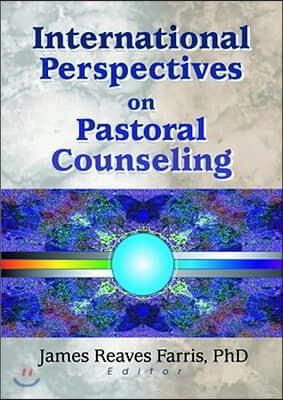 International Perspectives on Pastoral Counseling

James Reaves Farris, PhD
Editor